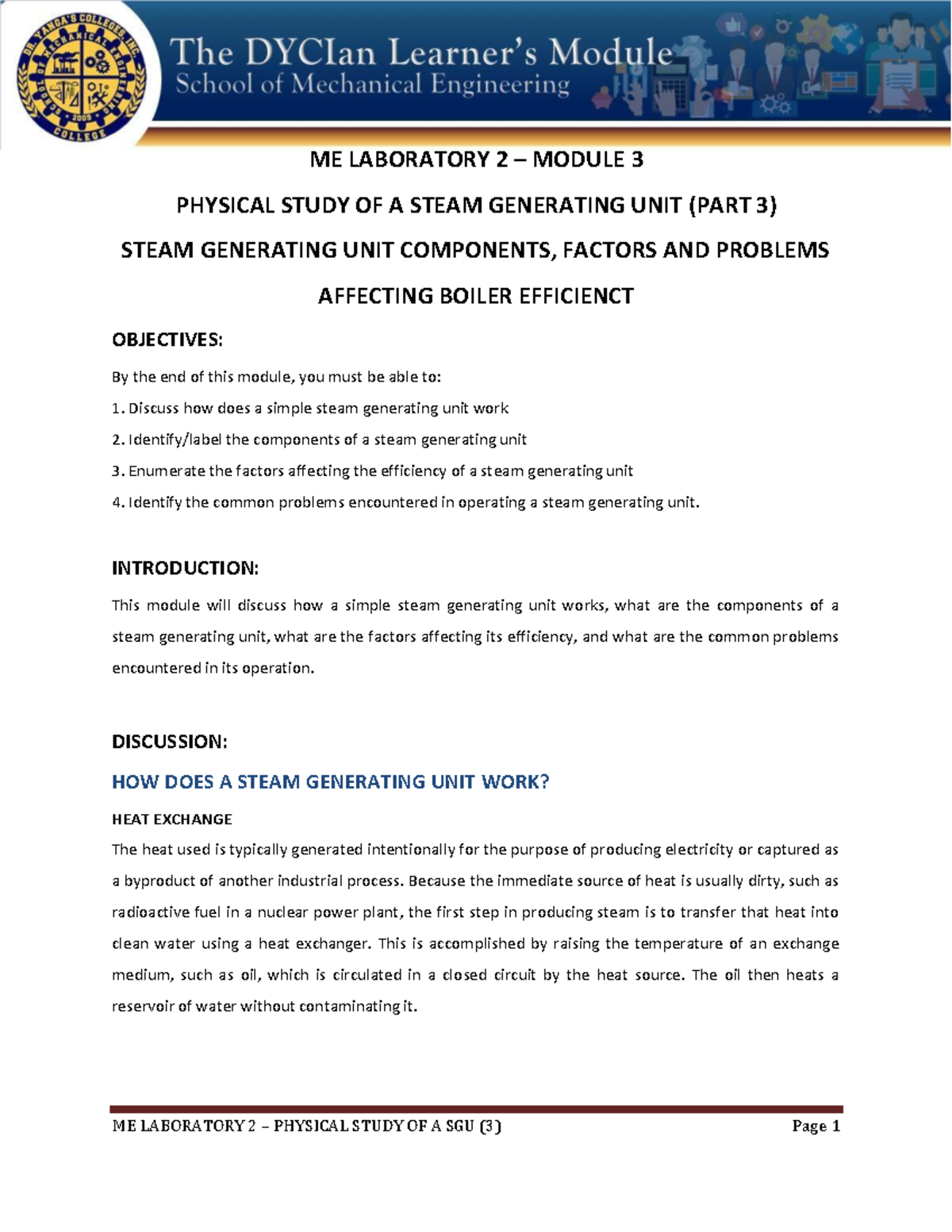 DR. YANGA'S COLLEGES, INC. SCHOOL OF MECHANICAL ENGINEERING 2009 COLLEGE

The DYCIan Learner's Module
School of Mechanical Engineering

ME LABORATORY 2 – MODULE 3

PHYSICAL STUDY OF A STEAM GENERATING UNIT (PART 3)

STEAM GENERATING UNIT COMPONENTS, FACTORS AND PROBLEMS

AFFECTING BOILER EFFICIENCT

OBJECTIVES:

By the end of this module, you must be able to:

1. Discuss how does a simple steam generating unit work

2. Identify/label the components of a steam generating unit

3. Enumerate the factors affecting the efficiency of a steam generating unit

4. Identify the common problems encountered in operating a steam generating unit.

INTRODUCTION:

This module will discuss how a simple steam generating unit works, what are the components of a steam generating unit, what are the factors affecting its efficiency, and what are the common problems encountered in its operation.

DISCUSSION:

HOW DOES A STEAM GENERATING UNIT WORK?

HEAT EXCHANGE

The heat used is typically generated intentionally for the purpose of producing electricity or captured as a byproduct of another industrial process. Because the immediate source of heat is usually dirty, such as radioactive fuel in a nuclear power plant, the first step in producing steam is to transfer that heat into clean water using a heat exchanger. This is accomplished by raising the temperature of an exchange medium, such as oil, which is circulated in a closed circuit by the heat source. The oil then heats a reservoir of water without contaminating it.

ME LABORATORY 2 – PHYSICAL STUDY OF A SGU (3) Page 1